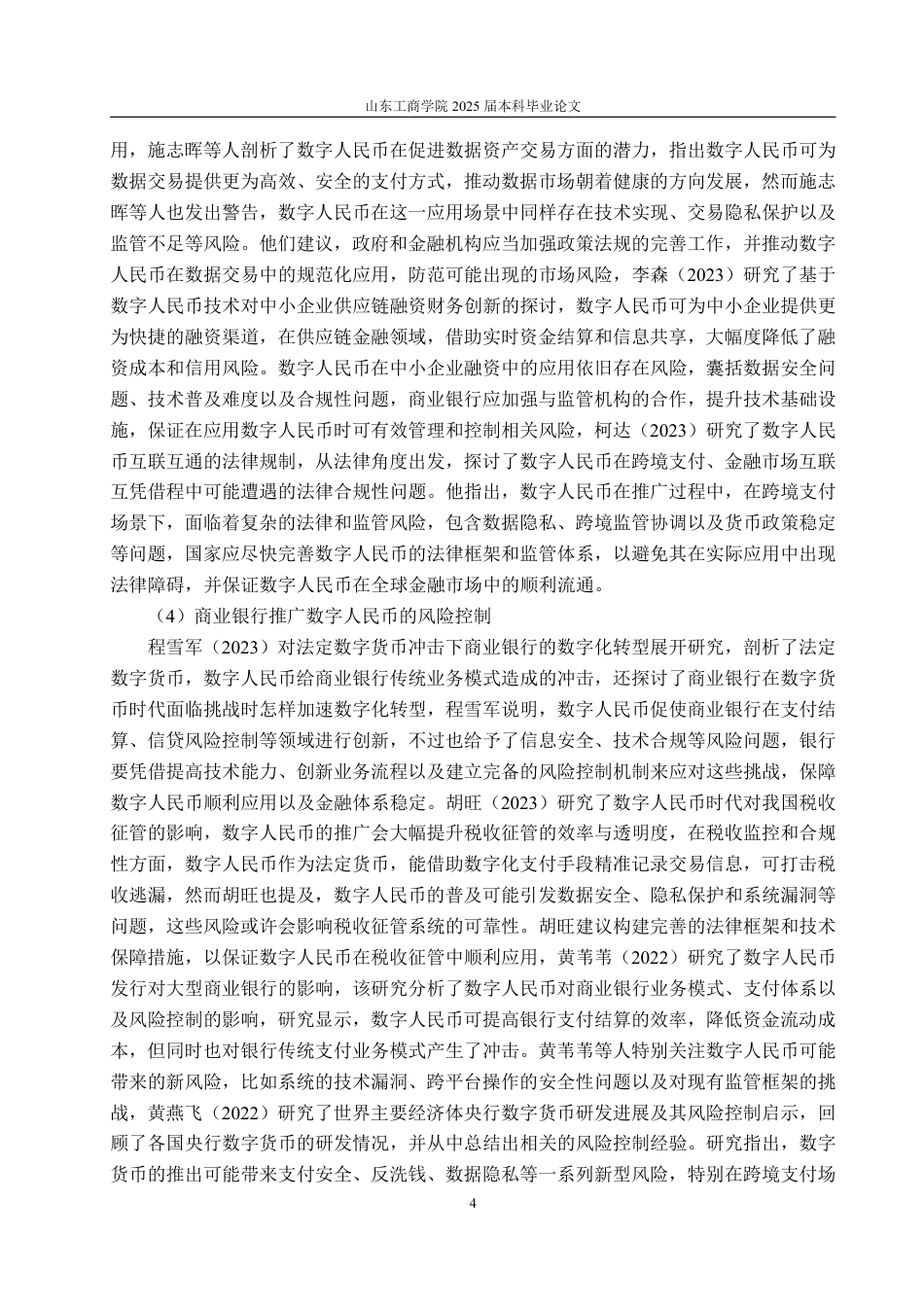 山东工商学院 2025 届本科毕业论文

用，施志晖等人剖析了数字人民币在促进数据资产交易方面的潜力，指出数字人民币可为数据交易提供更为高效、安全的支付方式，推动数据市场朝着健康的方向发展，然而施志晖等人也发出警告，数字人民币在这一应用场景中同样存在技术实现、交易隐私保护以及监管不足等风险。他们建议，政府和金融机构应当加强政策法规的完善工作，并推动数字人民币在数据交易中的规范化应用，防范可能出现的市场风险，李森（2023）研究了基于数字人民币技术对中小企业供应链融资财务创新的探讨，数字人民币可为中小企业提供更为快捷的融资渠道，在供应链金融领域，借助实时资金结算和信息共享，大幅度降低了融资成本和信用风险。数字人民币在中小企业融资中的应用依旧存在风险，囊括数据安全问题、技术普及难度以及合规性问题，商业银行应加强与监管机构的合作，提升技术基础设施，保证在应用数字人民币时可有效管理和控制相关风险，柯达（2023）研究了数字人民币互联互通的法律规制，从法律角度出发，探讨了数字人民币在跨境支付、金融市场互联互凭借程中可能遭遇的法律合规性问题。他指出，数字人民币在推广过程中，在跨境支付场景下，面临着复杂的法律和监管风险，包含数据隐私、跨境监管协调以及货币政策稳定等问题，国家应尽快完善数字人民币的法律框架和监管体系，以避免其在实际应用中出现法律障碍，并保证数字人民币在全球金融市场中的顺利流通。

（4）商业银行推广数字人民币的风险控制

程雪军（2023）对法定数字货币冲击下商业银行的数字化转型展开研究，剖析了法定数字货币，数字人民币给商业银行传统业务模式造成的冲击，还探讨了商业银行在数字货币时代面临挑战时怎样加速数字化转型，程雪军说明，数字人民币促使商业银行在支付结算、信贷风险控制等领域进行创新，不过也给予了信息安全、技术合规等风险问题，银行要凭借提高技术能力、创新业务流程以及建立完备的风险控制机制来应对这些挑战，保障数字人民币顺利应用以及金融体系稳定。胡旺（2023）研究了数字人民币时代对我国税收征管的影响，数字人民币的推广会大幅提升税收征管的效率与透明度，在税收监控和合规性方面，数字人民币作为法定货币，能借助数字化支付手段精准记录交易信息，可打击税收逃漏，然而胡旺也提及，数字人民币的普及可能引发数据安全、隐私保护和系统漏洞等问题，这些风险或许会影响税收征管系统的可靠性。胡旺建议构建完善的法律框架和技术保障措施，以保证数字人民币在税收征管中顺利应用，黄苇苇（2022）研究了数字人民币发行对大型商业银行的影响，该研究分析了数字人民币对商业银行业务模式、支付体系以及风险控制的影响，研究显示，数字人民币可提高银行支付结算的效率，降低资金流动成本，但同时也对银行传统支付业务模式产生了冲击。黄苇苇等人特别关注数字人民币可能带来的新风险，比如系统的技术漏洞、跨平台操作的安全性问题以及对现有监管框架的挑战，黄燕飞（2022）研究了世界主要经济体央行数字货币研发进展及其风险控制启示，回顾了各国央行数字货币的研发情况，并从中总结出相关的风险控制经验。研究指出，数字货币的推出可能带来支付安全、反洗钱、数据隐私等一系列新型风险，特别在跨境支付场

4